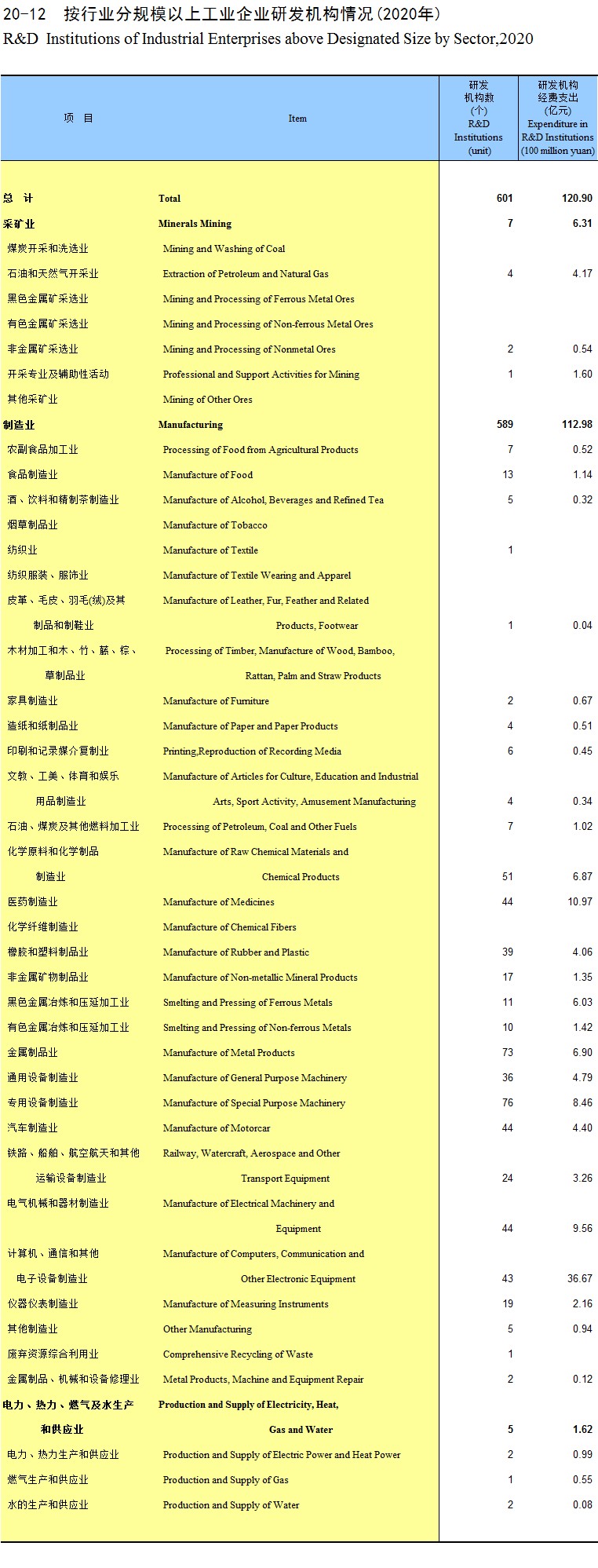 20-12 按行业分规模以上工业企业研发机构情况(2020年)
R&D Institutions of Industrial Enterprises above Designated Size by Sector,2020

| 项 目 | Item | 研发机构数(个) R&D Institutions (unit) | 研发机构经费支出(亿元) Expenditure in R&D Institutions (100 million yuan) |
|---|---|---|---|
| 总 计 | Total | 601 | 120.90 |
| 采矿业 | Minerals Mining | 7 | 6.31 |
| 煤炭开采和洗选业 | Mining and Washing of Coal | | |
| 石油和天然气开采业 | Extraction of Petroleum and Natural Gas | 4 | 4.17 |
| 黑色金属矿采选业 | Mining and Processing of Ferrous Metal Ores | | |
| 有色金属矿采选业 | Mining and Processing of Non-ferrous Metal Ores | | |
| 非金属矿采选业 | Mining and Processing of Nonmetal Ores | 2 | 0.54 |
| 开采专业及辅助性活动 | Professional and Support Activities for Mining | 1 | 1.60 |
| 其他采矿业 | Mining of Other Ores | | |
| 制造业 | Manufacturing | 589 | 112.98 |
| 农副食品加工业 | Processing of Food from Agricultural Products | 7 | 0.52 |
| 食品制造业 | Manufacture of Food | 13 | 1.14 |
| 酒、饮料和精制茶制造业 | Manufacture of Alcohol, Beverages and Refined Tea | 5 | 0.32 |
| 烟草制品业 | Manufacture of Tobacco | | |
| 纺织业 | Manufacture of Textile | 1 | |
| 纺织服装、服饰业 | Manufacture of Textile Wearing and Apparel | | |
| 皮革、毛皮、羽毛(绒)及其制品和制鞋业 | Manufacture of Leather, Fur, Feather and Related Products, Footwear | 1 | 0.04 |
| 木材加工和木、竹、藤、棕、草制品业 | Processing of Timber, Manufacture of Wood, Bamboo, Rattan, Palm and Straw Products | | |
| 家具制造业 | Manufacture of Furniture | 2 | 0.67 |
| 造纸和纸制品业 | Manufacture of Paper and Paper Products | 4 | 0.51 |
| 印刷和记录媒介复制业 | Printing,Reproduction of Recording Media | 6 | 0.45 |
| 文教、工美、体育和娱乐用品制造业 | Manufacture of Articles for Culture, Education and Industrial Arts, Sport Activity, Amusement Manufacturing | 4 | 0.34 |
| 石油、煤炭及其他燃料加工业 | Processing of Petroleum, Coal and Other Fuels | 7 | 1.02 |
| 化学原料和化学制品制造业 | Manufacture of Raw Chemical Materials and Chemical Products | 51 | 6.87 |
| 医药制造业 | Manufacture of Medicines | 44 | 10.97 |
| 化学纤维制造业 | Manufacture of Chemical Fibers | | |
| 橡胶和塑料制品业 | Manufacture of Rubber and Plastic | 39 | 4.06 |
| 非金属矿物制品业 | Manufacture of Non-metallic Mineral Products | 17 | 1.35 |
| 黑色金属冶炼和压延加工业 | Smelting and Pressing of Ferrous Metals | 11 | 6.03 |
| 有色金属冶炼和压延加工业 | Smelting and Pressing of Non-ferrous Metals | 10 | 1.42 |
| 金属制品业 | Manufacture of Metal Products | 73 | 6.90 |
| 通用设备制造业 | Manufacture of General Purpose Machinery | 36 | 4.79 |
| 专用设备制造业 | Manufacture of Special Purpose Machinery | 76 | 8.46 |
| 汽车制造业 | Manufacture of Motorcar | 44 | 4.40 |
| 铁路、船舶、航空航天和其他运输设备制造业 | Railway, Watercraft, Aerospace and Other Transport Equipment | 24 | 3.26 |
| 电气机械和器材制造业 | Manufacture of Electrical Machinery and Equipment | 44 | 9.56 |
| 计算机、通信和其他电子设备制造业 | Manufacture of Computers, Communication and Other Electronic Equipment | 43 | 36.67 |
| 仪器仪表制造业 | Manufacture of Measuring Instruments | 19 | 2.16 |
| 其他制造业 | Other Manufacturing | 5 | 0.94 |
| 废弃资源综合利用业 | Comprehensive Recycling of Waste | 1 | |
| 金属制品、机械和设备修理业 | Metal Products, Machine and Equipment Repair | 2 | 0.12 |
| 电力、热力、燃气及水生产和供应业 | Production and Supply of Electricity, Heat, Gas and Water | 5 | 1.62 |
| 电力、热力生产和供应业 | Production and Supply of Electric Power and Heat Power | 2 | 0.99 |
| 燃气生产和供应业 | Production and Supply of Gas | 1 | 0.55 |
| 水的生产和供应业 | Production and Supply of Water | 2 | 0.08 |